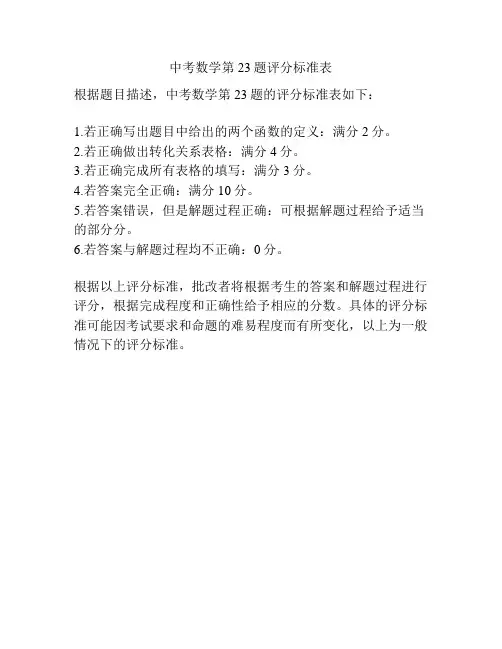 中考数学第23题评分标准表

根据题目描述，中考数学第23题的评分标准表如下：

1.若正确写出题目中给出的两个函数的定义：满分2分。
2.若正确做出转化关系表格：满分4分。
3.若正确完成所有表格的填写：满分3分。
4.若答案完全正确：满分10分。
5.若答案错误，但是解题过程正确：可根据解题过程给予适当的部分分。
6.若答案与解题过程均不正确：0分。

根据以上评分标准，批改者将根据考生的答案和解题过程进行评分，根据完成程度和正确性给予相应的分数。具体的评分标准可能因考试要求和命题的难易程度而有所变化，以上为一般情况下的评分标准。